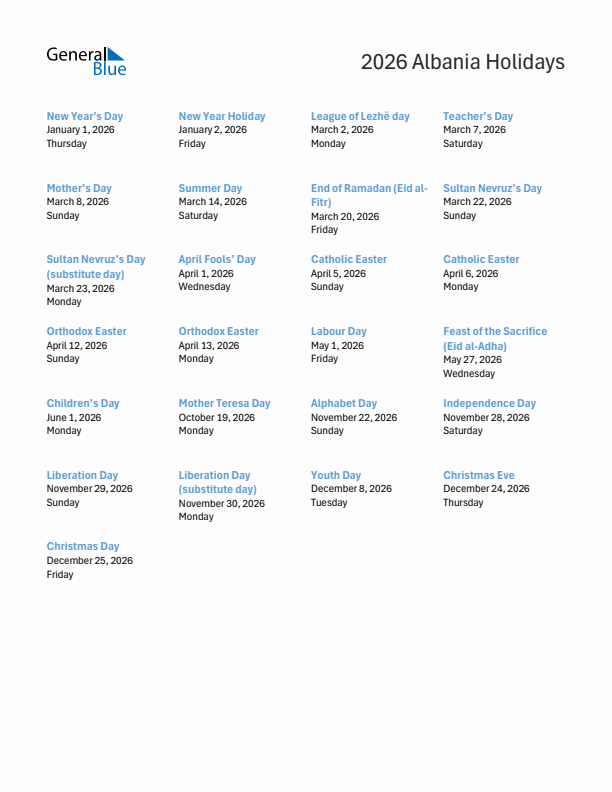 General Blue

2026 Albania Holidays

New Year's Day
January 1, 2026
Thursday

New Year Holiday
January 2, 2026
Friday

League of Lezhë day
March 2, 2026
Monday

Teacher's Day
March 7, 2026
Saturday

Mother's Day
March 8, 2026
Sunday

Summer Day
March 14, 2026
Saturday

End of Ramadan (Eid al-Fitr)
March 20, 2026
Friday

Sultan Nevruz's Day
March 22, 2026
Sunday

Sultan Nevruz's Day (substitute day)
March 23, 2026
Monday

April Fools' Day
April 1, 2026
Wednesday

Catholic Easter
April 5, 2026
Sunday

Catholic Easter
April 6, 2026
Monday

Orthodox Easter
April 12, 2026
Sunday

Orthodox Easter
April 13, 2026
Monday

Labour Day
May 1, 2026
Friday

Feast of the Sacrifice (Eid al-Adha)
May 27, 2026
Wednesday

Children's Day
June 1, 2026
Monday

Mother Teresa Day
October 19, 2026
Monday

Alphabet Day
November 22, 2026
Sunday

Independence Day
November 28, 2026
Saturday

Liberation Day
November 29, 2026
Sunday

Liberation Day (substitute day)
November 30, 2026
Monday

Youth Day
December 8, 2026
Tuesday

Christmas Eve
December 24, 2026
Thursday

Christmas Day
December 25, 2026
Friday